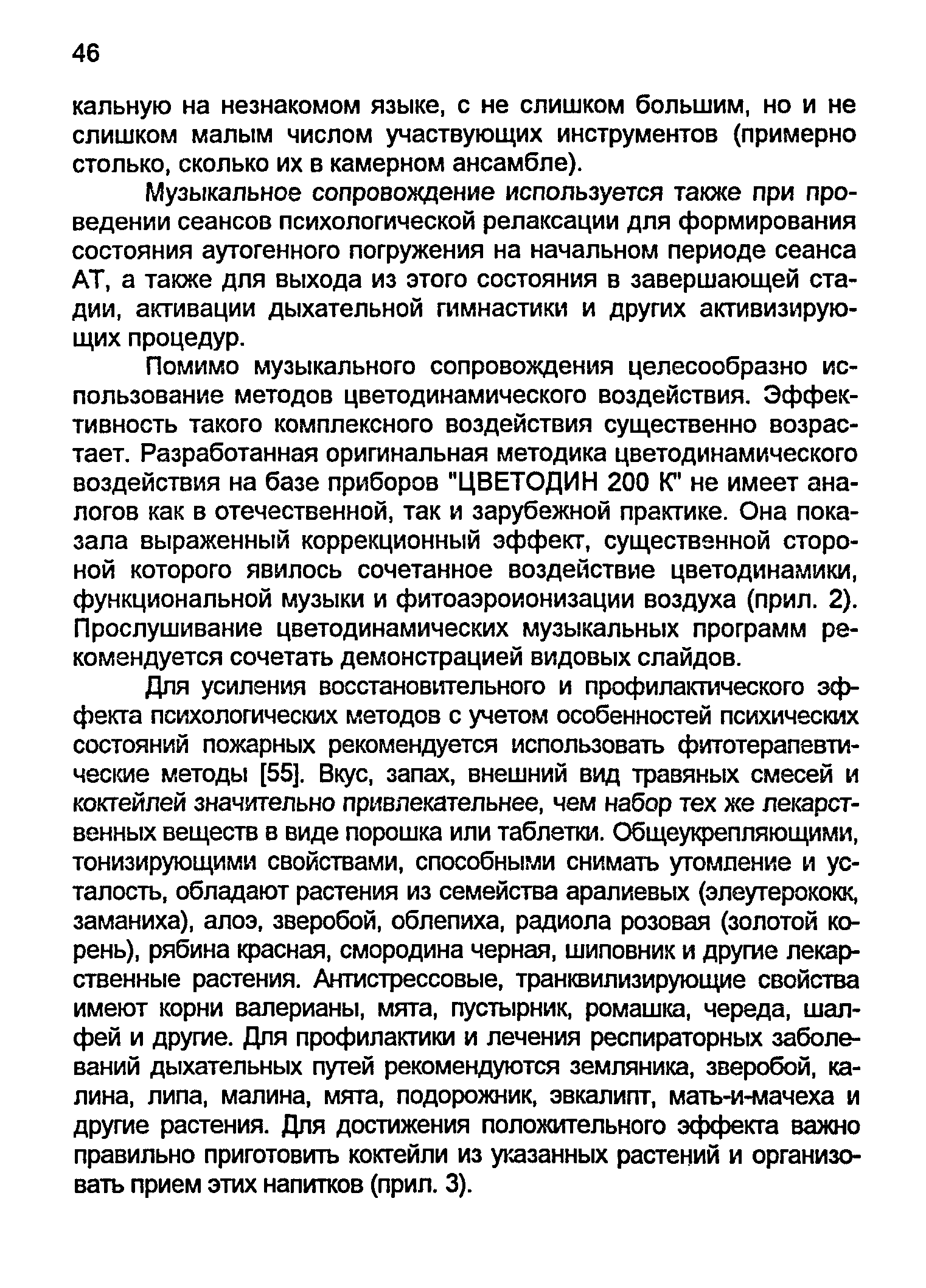 46

кальную на незнакомом языке, с не слишком большим, но и не слишком малым числом участвующих инструментов (примерно столько, сколько их в камерном ансамбле).

Музыкальное сопровождение используется также при проведении сеансов психологической релаксации для формирования состояния аутогенного погружения на начальном периоде сеанса АТ, а также для выхода из этого состояния в завершающей стадии, активации дыхательной гимнастики и других активизирующих процедур.

Помимо музыкального сопровождения целесообразно использование методов цветодинамического воздействия. Эффективность такого комплексного воздействия существенно возрастает. Разработанная оригинальная методика цветодинамического воздействия на базе приборов "ЦВЕТОДИН 200 К" не имеет аналогов как в отечественной, так и зарубежной практике. Она показала выраженный коррекционный эффект, существенной стороной которого явилось сочетанное воздействие цветодинамики, функциональной музыки и фитоаэроионизации воздуха (прил. 2). Прослушивание цветодинамических музыкальных программ рекомендуется сочетать демонстрацией видовых слайдов.

Для усиления восстановительного и профилактического эффекта психологических методов с учетом особенностей психических состояний пожарных рекомендуется использовать фитотерапевтические методы [55]. Вкус, запах, внешний вид травяных смесей и коктейлей значительно привлекательнее, чем набор тех же лекарственных веществ в виде порошка или таблетки. Общеукрепляющими, тонизирующими свойствами, способными снимать утомление и усталость, обладают растения из семейства аралиевых (элеутерококк, заманиха), алоэ, зверобой, облепиха, радиола розовая (золотой корень), рябина красная, смородина черная, шиповник и другие лекарственные растения. Антистрессовые, транквилизирующие свойства имеют корни валерианы, мята, пустырник, ромашка, череда, шалфей и другие. Для профилактики и лечения респираторных заболеваний дыхательных путей рекомендуются земляника, зверобой, калина, липа, малина, мята, подорожник, эвкалипт, мать-и-мачеха и другие растения. Для достижения положительного эффекта важно правильно приготовить коктейли из указанных растений и организовать прием этих напитков (прил. 3).